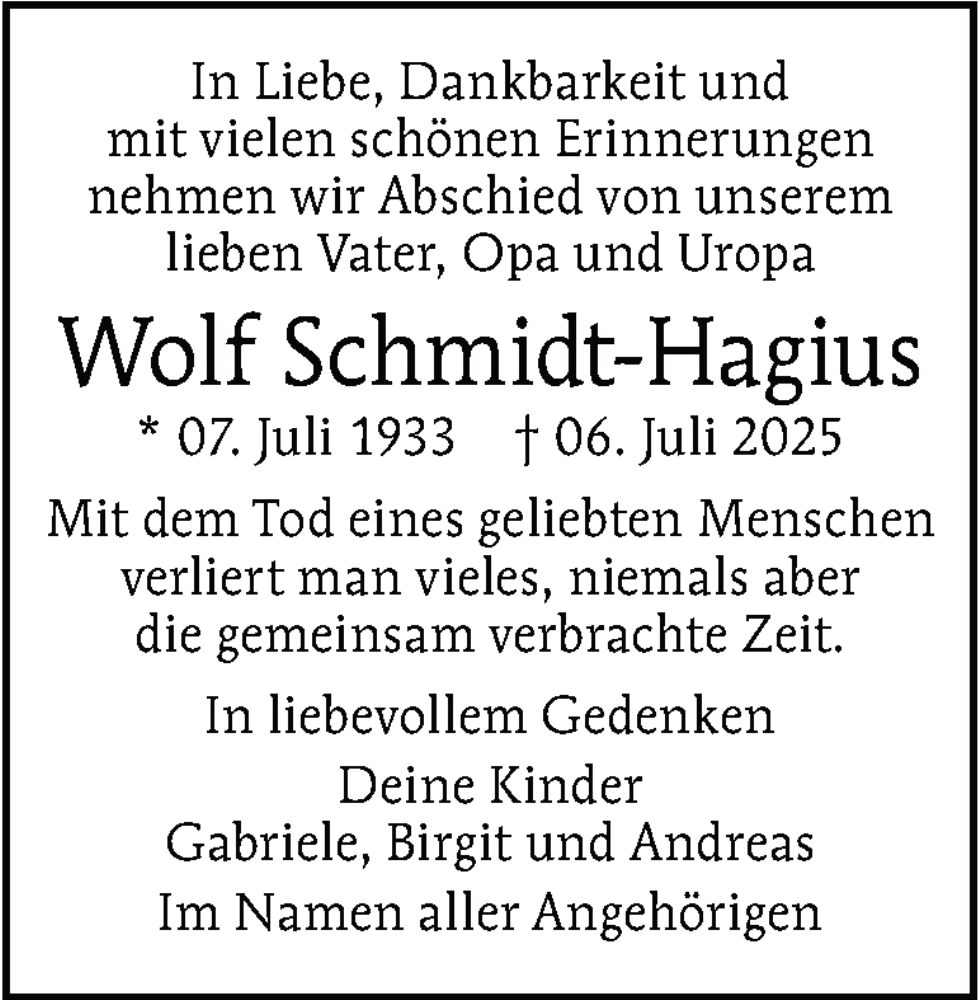 In Liebe, Dankbarkeit und mit vielen schönen Erinnerungen nehmen wir Abschied von unserem lieben Vater, Opa und Uropa

Wolf Schmidt-Hagius

* 07. Juli 1933 † 06. Juli 2025

Mit dem Tod eines geliebten Menschen verliert man vieles, niemals aber die gemeinsam verbrachte Zeit.

In liebevollem Gedenken

Deine Kinder
Gabriele, Birgit und Andreas

Im Namen aller Angehörigen